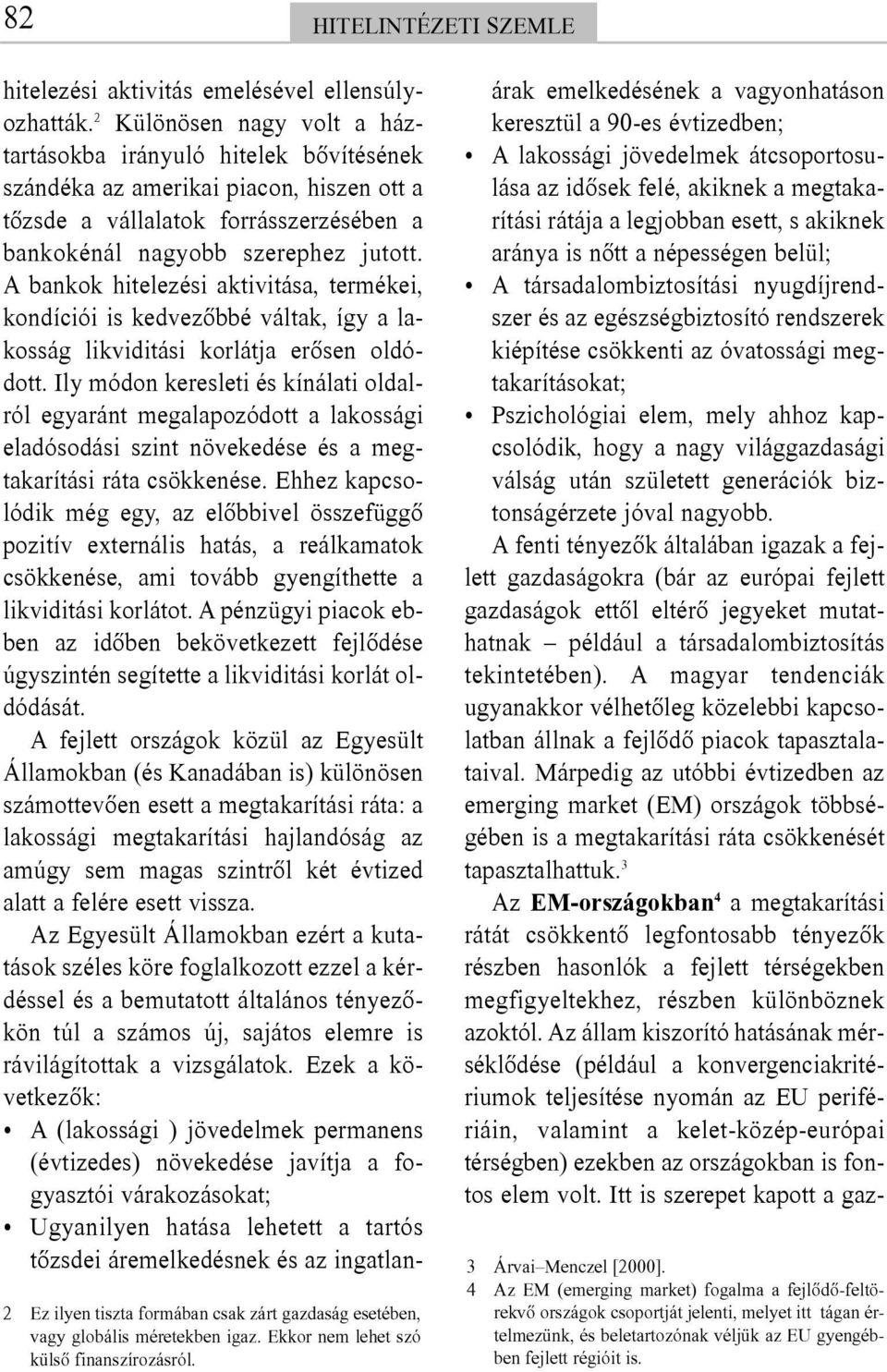 82 HITELINTÉZETI SZEMLE

hitelezési aktivitás emelésével ellensúlyozhatták.$^2$ Különösen nagy volt a háztartásokba irányuló hitelek bővítésének szándéka az amerikai piacon, hiszen ott a tőzsde a vállalatok forrásszerzésében a bankokénál nagyobb szerephez jutott. A bankok hitelezési aktivitása, termékei, kondíciói is kedvezőbbé váltak, így a lakosság likviditási korlátja erősen oldódott. Ily módon keresleti és kínálati oldalról egyaránt megalapozódott a lakossági eladósodási szint növekedése és a megtakarítási ráta csökkenése. Ehhez kapcsolódik még egy, az előbbivel összefüggő pozitív externális hatás, a reálkamatok csökkenése, ami tovább gyengíthette a likviditási korlátot. A pénzügyi piacok ebben az időben bekövetkezett fejlődése úgyszintén segítette a likviditási korlát oldódását.

A fejlett országok közül az Egyesült Államokban (és Kanadában is) különösen számottevően esett a megtakarítási ráta: a lakossági megtakarítási hajlandóság az amúgy sem magas szintről két évtized alatt a felére esett vissza.

Az Egyesült Államokban ezért a kutatások széles köre foglalkozott ezzel a kérdéssel és a bemutatott általános tényezőkön túl a számos új, sajátos elemre is rávilágítottak a vizsgálatok. Ezek a következők:
• A (lakossági ) jövedelmek permanens (évtizedes) növekedése javítja a fogyasztói várakozásokat;
• Ugyanilyen hatása lehetett a tartós tőzsdei áremelkedésnek és az ingatlanárak emelkedésének a vagyonhatáson keresztül a 90-es évtizedben;
• A lakossági jövedelmek átcsoportosulása az idősek felé, akiknek a megtakarítási rátája a legjobban esett, s akiknek aránya is nőtt a népességen belül;
• A társadalombiztosítási nyugdíjrendszer és az egészségbiztosító rendszerek kiépítése csökkenti az óvatossági megtakarításokat;
• Pszichológiai elem, mely ahhoz kapcsolódik, hogy a nagy világgazdasági válság után született generációk biztonságérzete jóval nagyobb.

A fenti tényezők általában igazak a fejlett gazdaságokra (bár az európai fejlett gazdaságok ettől eltérő jegyeket mutathatnak – például a társadalombiztosítás tekintetében). A magyar tendenciák ugyanakkor vélhetőleg közelebbi kapcsolatban állnak a fejlődő piacok tapasztalataival. Márpedig az utóbbi évtizedben az emerging market (EM) országok többségében is a megtakarítási ráta csökkenését tapasztalhattuk.$^3$

Az **EM-országokban**$^4$ a megtakarítási rátát csökkentő legfontosabb tényezők részben hasonlók a fejlett térségekben megfigyeltekhez, részben különböznek azoktól. Az állam kiszorító hatásának mérséklődése (például a konvergenciakritériumok teljesítése nyomán az EU perifériáin, valamint a kelet-közép-európai térségben) ezekben az országokban is fontos elem volt. Itt is szerepet kapott a gaz-

2 Ez ilyen tiszta formában csak zárt gazdaság esetében, vagy globális méretekben igaz. Ekkor nem lehet szó külső finanszírozásról.

3 Árvai–Menczel [2000].
4 Az EM (emerging market) fogalma a fejlődő-feltörekvő országok csoportját jelenti, melyet itt tágan értelmezünk, és beletartozónak véljük az EU gyengébben fejlett régióit is.